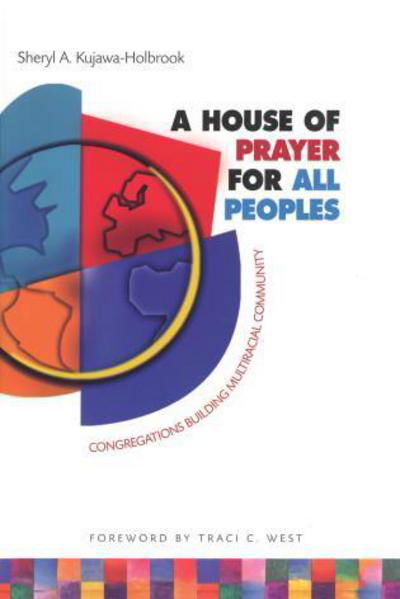 Sheryl A. Kujawa-Holbrook

A HOUSE OF PRAYER FOR ALL PEOPLES

CONGREGATIONS BUILDING MULTIRACIAL COMMUNITY

FOREWORD BY TRACI C. WEST